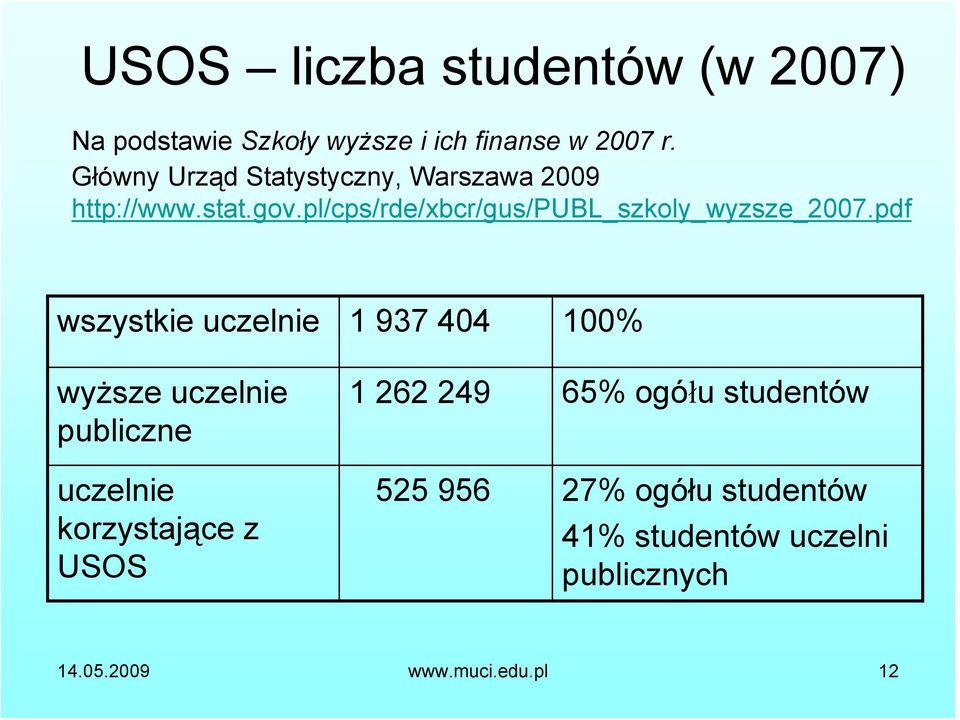 USOS – liczba studentów (w 2007)

Na podstawie Szkoły wyższe i ich finanse w 2007 r. Główny Urząd Statystyczny, Warszawa 2009 http://www.stat.gov.pl/cps/rde/xbcr/gus/PUBL_szkoly_wyzsze_2007.pdf

| wszystkie uczelnie | 1 937 404 | 100% |
|---|---|---|
| wyższe uczelnie publiczne | 1 262 249 | 65% ogółu studentów |
| uczelnie korzystające z USOS | 525 956 | 27% ogółu studentów 41% studentów uczelni publicznych |

14.05.2009 www.muci.edu.pl 12